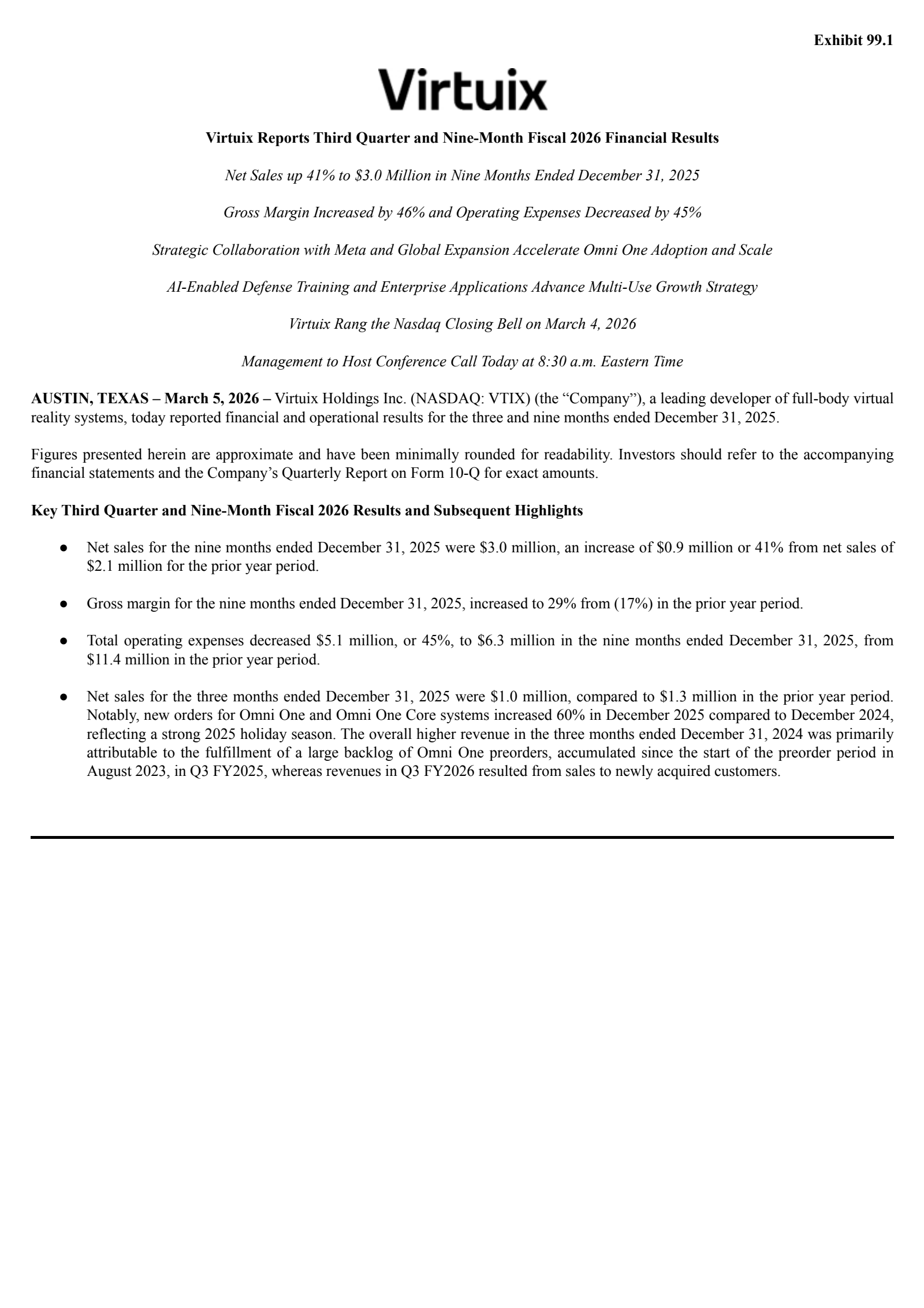 Exhibit 99.1

Virtuix

Virtuix Reports Third Quarter and Nine-Month Fiscal 2026 Financial Results

Net Sales up 41% to \$3.0 Million in Nine Months Ended December 31, 2025

Gross Margin Increased by 46% and Operating Expenses Decreased by 45%

Strategic Collaboration with Meta and Global Expansion Accelerate Omni One Adoption and Scale

AI-Enabled Defense Training and Enterprise Applications Advance Multi-Use Growth Strategy

Virtuix Rang the Nasdaq Closing Bell on March 4, 2026

Management to Host Conference Call Today at 8:30 a.m. Eastern Time

AUSTIN, TEXAS – March 5, 2026 – Virtuix Holdings Inc. (NASDAQ: VTIX) (the “Company”), a leading developer of full-body virtual reality systems, today reported financial and operational results for the three and nine months ended December 31, 2025.

Figures presented herein are approximate and have been minimally rounded for readability. Investors should refer to the accompanying financial statements and the Company’s Quarterly Report on Form 10-Q for exact amounts.

Key Third Quarter and Nine-Month Fiscal 2026 Results and Subsequent Highlights

● Net sales for the nine months ended December 31, 2025 were \$3.0 million, an increase of \$0.9 million or 41% from net sales of \$2.1 million for the prior year period.

● Gross margin for the nine months ended December 31, 2025, increased to 29% from (17%) in the prior year period.

● Total operating expenses decreased \$5.1 million, or 45%, to \$6.3 million in the nine months ended December 31, 2025, from \$11.4 million in the prior year period.

● Net sales for the three months ended December 31, 2025 were \$1.0 million, compared to \$1.3 million in the prior year period. Notably, new orders for Omni One and Omni One Core systems increased 60% in December 2025 compared to December 2024, reflecting a strong 2025 holiday season. The overall higher revenue in the three months ended December 31, 2024 was primarily attributable to the fulfillment of a large backlog of Omni One preorders, accumulated since the start of the preorder period in August 2023, in Q3 FY2025, whereas revenues in Q3 FY2026 resulted from sales to newly acquired customers.